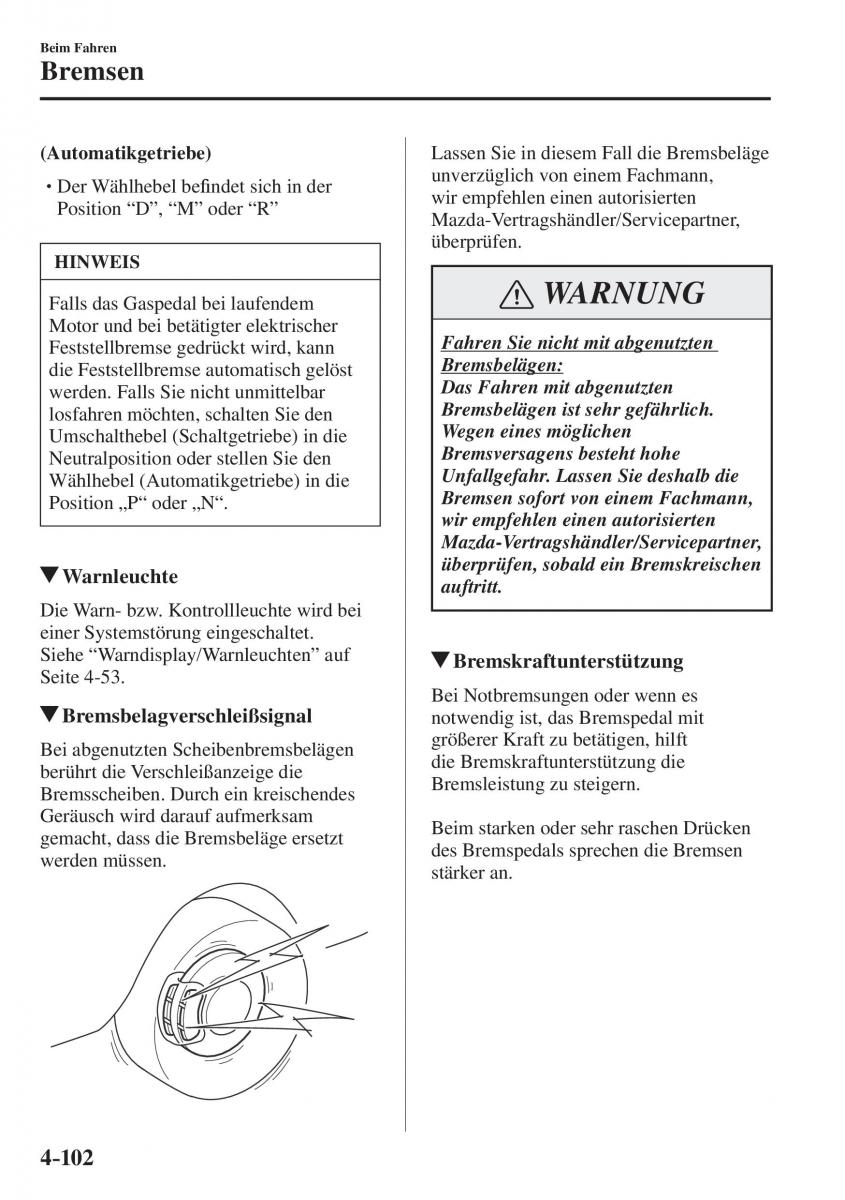 Beim Fahren
Bremsen

(Automatikgetriebe)

• Der Wählhebel befindet sich in der Position “D”, “M” oder “R”

HINWEIS

Falls das Gaspedal bei laufendem Motor und bei betätigter elektrischer Feststellbremse gedrückt wird, kann die Feststellbremse automatisch gelöst werden. Falls Sie nicht unmittelbar losfahren möchten, schalten Sie den Umschalthebel (Schaltgetriebe) in die Neutralposition oder stellen Sie den Wählhebel (Automatikgetriebe) in die Position „P“ oder „N“.

▼Warnleuchte

Die Warn- bzw. Kontrollleuchte wird bei einer Systemstörung eingeschaltet. Siehe “Warndisplay/Warnleuchten” auf Seite 4-53.

▼Bremsbelagverschleißsignal

Bei abgenutzten Scheibenbremsbelägen berührt die Verschleißanzeige die Bremsscheiben. Durch ein kreischendes Geräusch wird darauf aufmerksam gemacht, dass die Bremsbeläge ersetzt werden müssen.

Lassen Sie in diesem Fall die Bremsbeläge unverzüglich von einem Fachmann, wir empfehlen einen autorisierten Mazda-Vertragshändler/Servicepartner, überprüfen.

WARNUNG

Fahren Sie nicht mit abgenutzten Bremsbelägen:
Das Fahren mit abgenutzten Bremsbelägen ist sehr gefährlich. Wegen eines möglichen Bremsversagens besteht hohe Unfallgefahr. Lassen Sie deshalb die Bremsen sofort von einem Fachmann, wir empfehlen einen autorisierten Mazda-Vertragshändler/Servicepartner, überprüfen, sobald ein Bremskreischen auftritt.

▼Bremskraftunterstützung

Bei Notbremsungen oder wenn es notwendig ist, das Bremspedal mit größerer Kraft zu betätigen, hilft die Bremskraftunterstützung die Bremsleistung zu steigern.

Beim starken oder sehr raschen Drücken des Bremspedals sprechen die Bremsen stärker an.

4-102